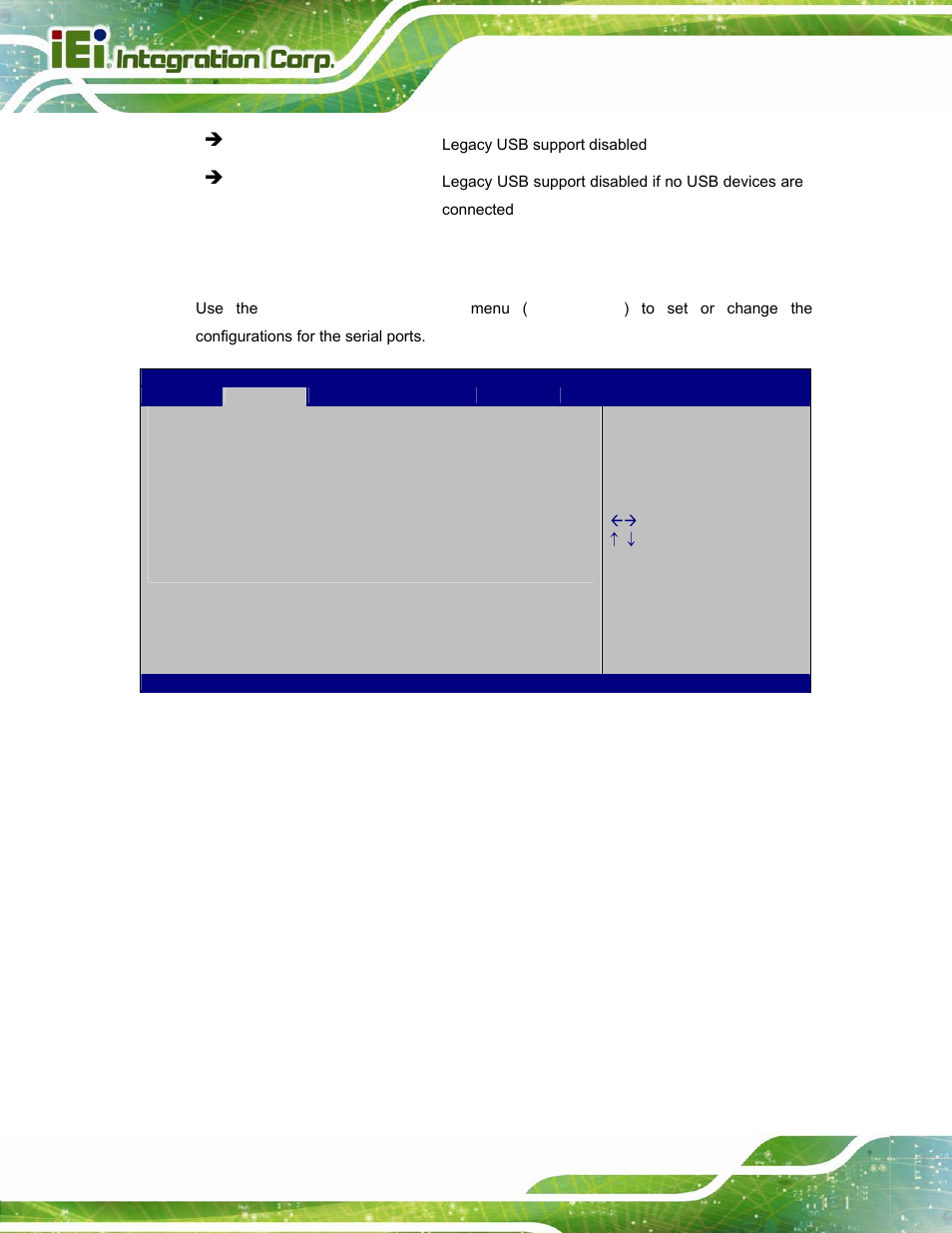 iEi Integration Corp.

Legacy USB support disabled

Legacy USB support disabled if no USB devices are connected

Use the menu ( ) to set or change the configurations for the serial ports.

←→
↑ ↓